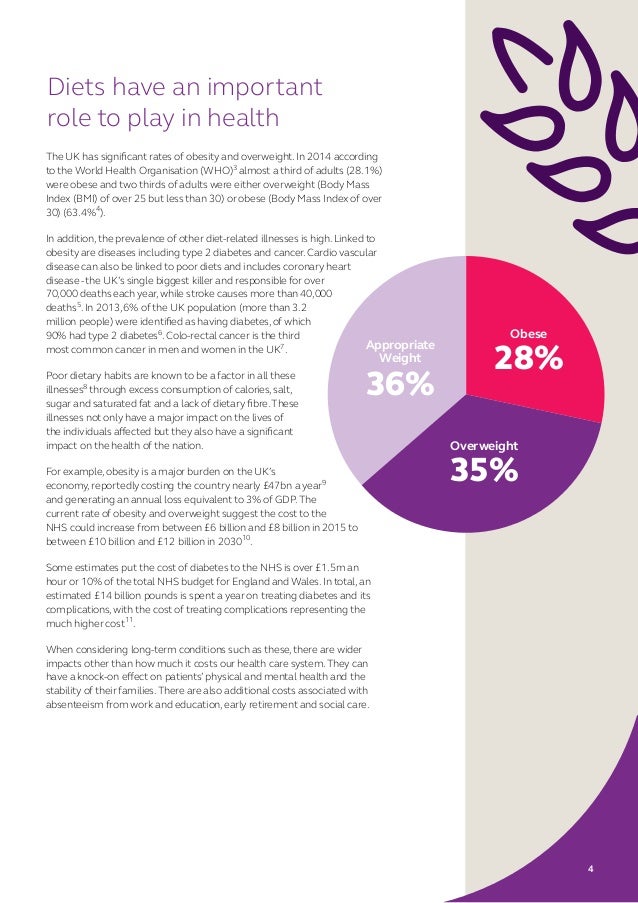 Diets have an important role to play in health

The UK has significant rates of obesity and overweight. In 2014 according to the World Health Organisation (WHO)$^3$ almost a third of adults (28.1%) were obese and two thirds of adults were either overweight (Body Mass Index (BMI) of over 25 but less than 30) or obese (Body Mass Index of over 30) (63.4%$^4$).

In addition, the prevalence of other diet-related illnesses is high. Linked to obesity are diseases including type 2 diabetes and cancer. Cardio vascular disease can also be linked to poor diets and includes coronary heart disease -the UK's single biggest killer and responsible for over 70,000 deaths each year, while stroke causes more than 40,000 deaths$^5$. In 2013, 6% of the UK population (more than 3.2 million people) were identified as having diabetes, of which 90% had type 2 diabetes$^6$. Colo-rectal cancer is the third most common cancer in men and women in the UK$^7$.

Poor dietary habits are known to be a factor in all these illnesses$^8$ through excess consumption of calories, salt, sugar and saturated fat and a lack of dietary fibre. These illnesses not only have a major impact on the lives of the individuals affected but they also have a significant impact on the health of the nation.

For example, obesity is a major burden on the UK's economy, reportedly costing the country nearly £47bn a year$^9$ and generating an annual loss equivalent to 3% of GDP. The current rate of obesity and overweight suggest the cost to the NHS could increase from between £6 billion and £8 billion in 2015 to between £10 billion and £12 billion in 2030$^{10}$.

Some estimates put the cost of diabetes to the NHS is over £1.5m an hour or 10% of the total NHS budget for England and Wales. In total, an estimated £14 billion pounds is spent a year on treating diabetes and its complications, with the cost of treating complications representing the much higher cost$^{11}$.

When considering long-term conditions such as these, there are wider impacts other than how much it costs our health care system. They can have a knock-on effect on patients' physical and mental health and the stability of their families. There are also additional costs associated with absenteeism from work and education, early retirement and social care.

Appropriate Weight
36%

Obese
28%

Overweight
35%

4